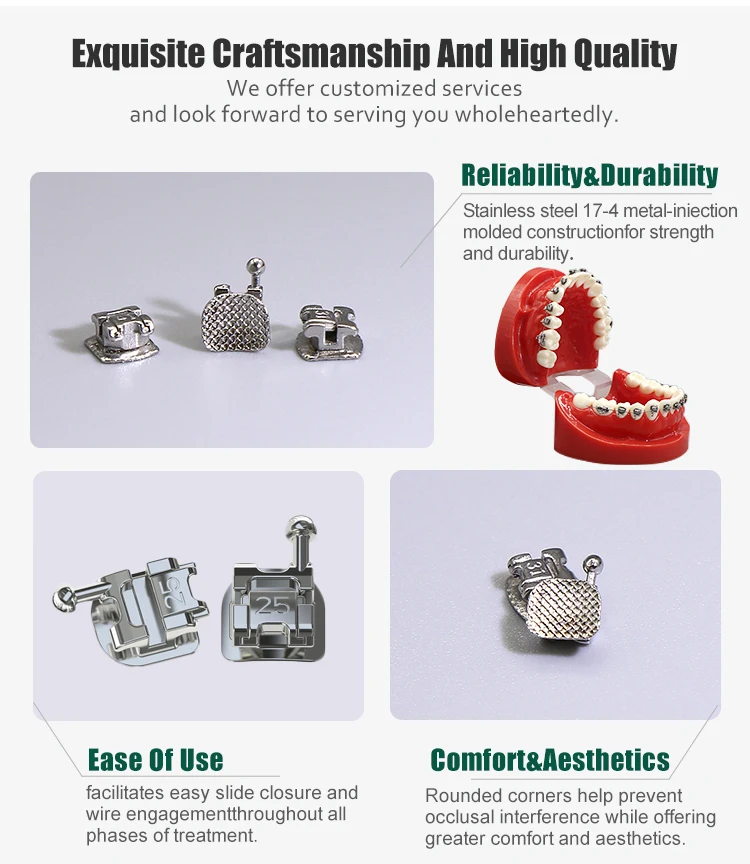 Exquisite Craftsmanship And High Quality

We offer customized services and look forward to serving you wholeheartedly.

Reliability&Durability

Stainless steel 17-4 metal-iniection molded constructionfor strength and durability.

25

25

Ease Of Use

facilitates easy slide closure and wire engagementthroughout all phases of treatment.

Comfort&Aesthetics

Rounded corners help prevent occlusal interference while offering greater comfort and aesthetics.